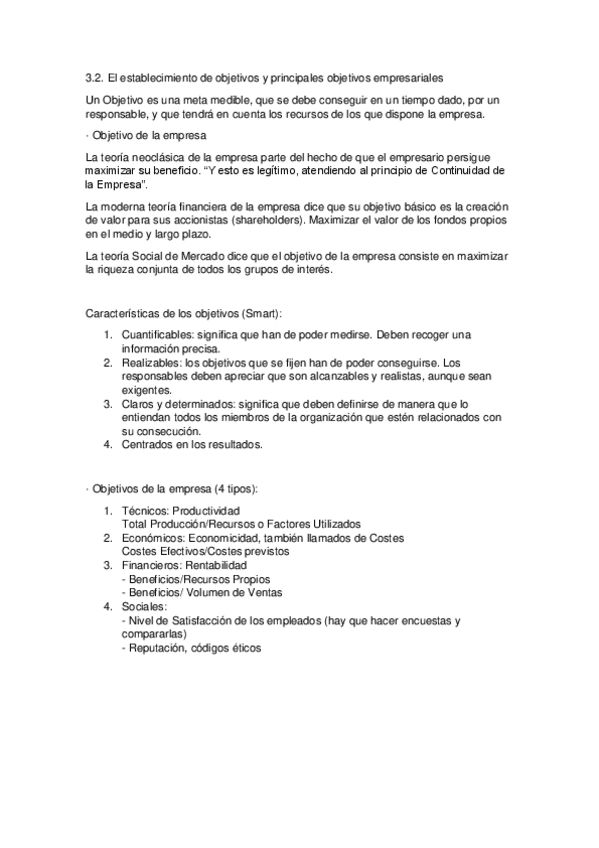 3.2. El establecimiento de objetivos y principales objetivos empresariales

Un Objetivo es una meta medible, que se debe conseguir en un tiempo dado, por un responsable, y que tendrá en cuenta los recursos de los que dispone la empresa.

· Objetivo de la empresa

La teoría neoclásica de la empresa parte del hecho de que el empresario persigue maximizar su beneficio. "Y esto es legítimo, atendiendo al principio de Continuidad de la Empresa".

La moderna teoría financiera de la empresa dice que su objetivo básico es la creación de valor para sus accionistas (shareholders). Maximizar el valor de los fondos propios en el medio y largo plazo.

La teoría Social de Mercado dice que el objetivo de la empresa consiste en maximizar la riqueza conjunta de todos los grupos de interés.

Características de los objetivos (Smart):

1. Cuantificables: significa que han de poder medirse. Deben recoger una información precisa.
2. Realizables: los objetivos que se fijen han de poder conseguirse. Los responsables deben apreciar que son alcanzables y realistas, aunque sean exigentes.
3. Claros y determinados: significa que deben definirse de manera que lo entiendan todos los miembros de la organización que estén relacionados con su consecución.
4. Centrados en los resultados.

· Objetivos de la empresa (4 tipos):

1. Técnicos: Productividad
Total Producción/Recursos o Factores Utilizados
2. Económicos: Economicidad, también llamados de Costes
Costes Efectivos/Costes previstos
3. Financieros: Rentabilidad
- Beneficios/Recursos Propios
- Beneficios/ Volumen de Ventas
4. Sociales:
- Nivel de Satisfacción de los empleados (hay que hacer encuestas y compararlas)
- Reputación, códigos éticos